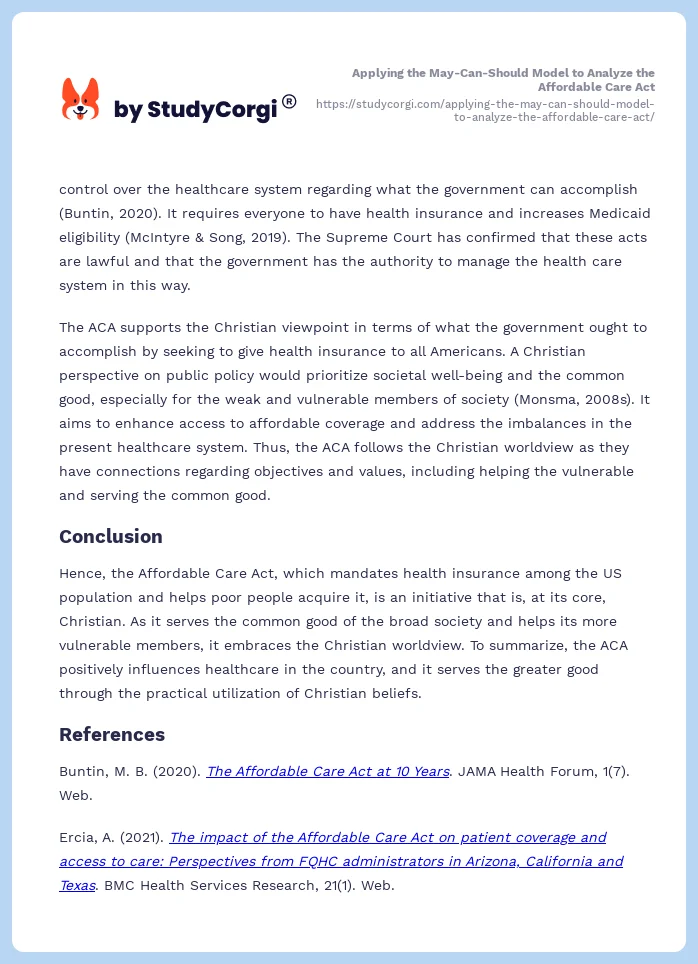 by StudyCorgi®

Applying the May-Can-Should Model to Analyze the Affordable Care Act
https://studycorgi.com/applying-the-may-can-should-model-to-analyze-the-affordable-care-act/

control over the healthcare system regarding what the government can accomplish (Buntin, 2020). It requires everyone to have health insurance and increases Medicaid eligibility (McIntyre & Song, 2019). The Supreme Court has confirmed that these acts are lawful and that the government has the authority to manage the health care system in this way.

The ACA supports the Christian viewpoint in terms of what the government ought to accomplish by seeking to give health insurance to all Americans. A Christian perspective on public policy would prioritize societal well-being and the common good, especially for the weak and vulnerable members of society (Monsma, 2008s). It aims to enhance access to affordable coverage and address the imbalances in the present healthcare system. Thus, the ACA follows the Christian worldview as they have connections regarding objectives and values, including helping the vulnerable and serving the common good.

Conclusion

Hence, the Affordable Care Act, which mandates health insurance among the US population and helps poor people acquire it, is an initiative that is, at its core, Christian. As it serves the common good of the broad society and helps its more vulnerable members, it embraces the Christian worldview. To summarize, the ACA positively influences healthcare in the country, and it serves the greater good through the practical utilization of Christian beliefs.

References

Buntin, M. B. (2020). The Affordable Care Act at 10 Years. JAMA Health Forum, 1(7). Web.

Ercia, A. (2021). The impact of the Affordable Care Act on patient coverage and access to care: Perspectives from FQHC administrators in Arizona, California and Texas. BMC Health Services Research, 21(1). Web.